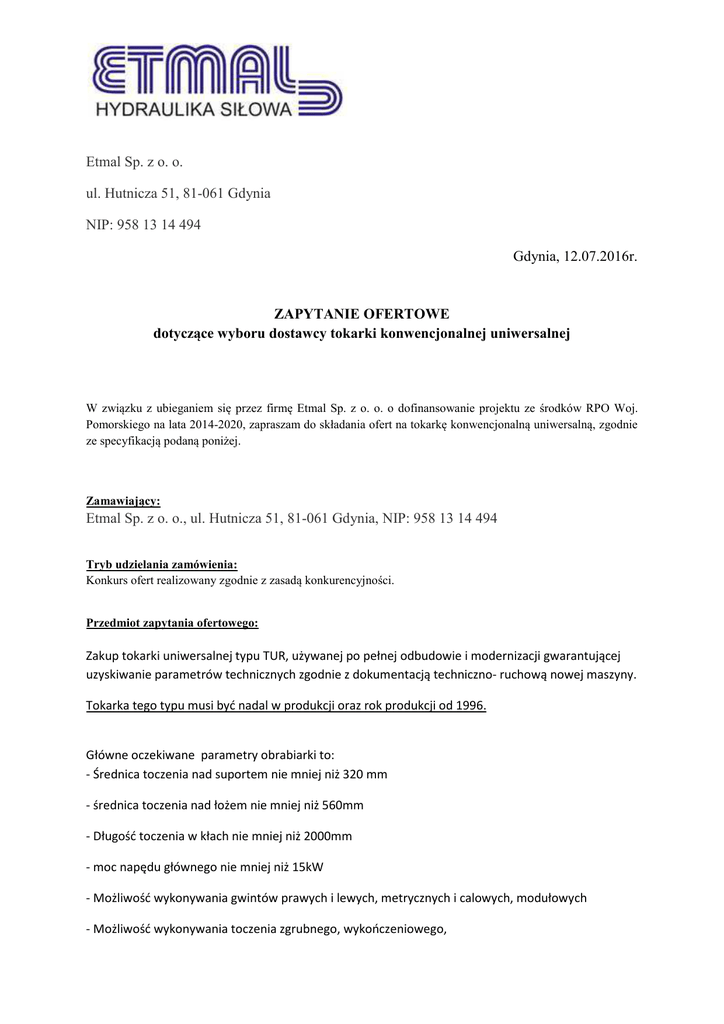 ETMAL
HYDRAULIKA SIŁOWA

Etmal Sp. z o. o.

ul. Hutnicza 51, 81-061 Gdynia

NIP: 958 13 14 494

Gdynia, 12.07.2016r.

ZAPYTANIE OFERTOWE
dotyczące wyboru dostawcy tokarki konwencjonalnej uniwersalnej

W związku z ubieganiem się przez firmę Etmal Sp. z o. o. o dofinansowanie projektu ze środków RPO Woj. Pomorskiego na lata 2014-2020, zapraszam do składania ofert na tokarkę konwencjonalną uniwersalną, zgodnie ze specyfikacją podaną poniżej.

Zamawiający:
Etmal Sp. z o. o., ul. Hutnicza 51, 81-061 Gdynia, NIP: 958 13 14 494

Tryb udzielania zamówienia:
Konkurs ofert realizowany zgodnie z zasadą konkurencyjności.

Przedmiot zapytania ofertowego:

Zakup tokarki uniwersalnej typu TUR, używanej po pełnej odbudowie i modernizacji gwarantującej uzyskiwanie parametrów technicznych zgodnie z dokumentacją techniczno- ruchową nowej maszyny.

Tokarka tego typu musi być nadal w produkcji oraz rok produkcji od 1996.

Główne oczekiwane parametry obrabiarki to:
- Średnica toczenia nad suportem nie mniej niż 320 mm

- średnica toczenia nad łożem nie mniej niż 560mm

- Długość toczenia w kłach nie mniej niż 2000mm

- moc napędu głównego nie mniej niż 15kW

- Możliwość wykonywania gwintów prawych i lewych, metrycznych i calowych, modułowych

- Możliwość wykonywania toczenia zgrubnego, wykończeniowego,